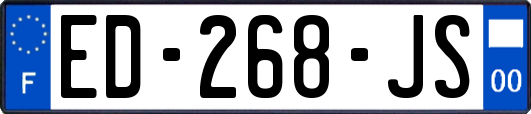 F

ED-268-JS

00